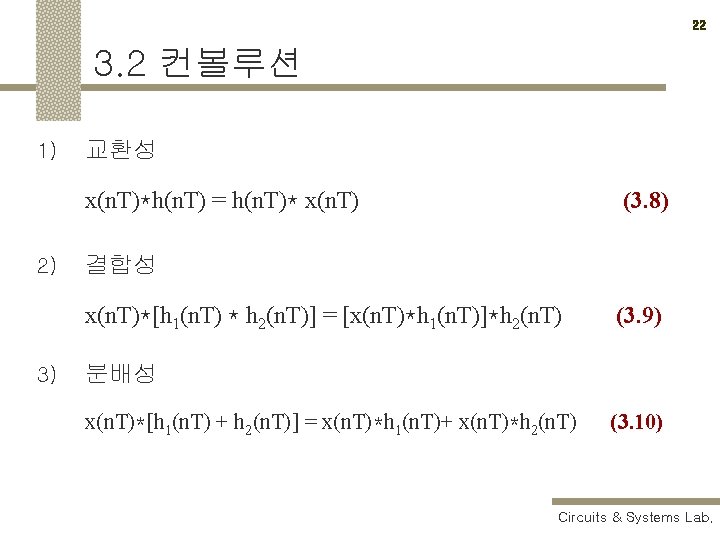 22

3.2 컨볼루션

1) 교환성

$x(nT)*h(nT) = h(nT)* x(nT)$ (3.8)

2) 결합성

$x(nT)*[h_1(nT) * h_2(nT)] = [x(nT)*h_1(nT)]*h_2(nT)$ (3.9)

3) 분배성

$x(nT)*[h_1(nT) + h_2(nT)] = x(nT)*h_1(nT)+ x(nT)*h_2(nT)$ (3.10)

Circuits & Systems Lab.